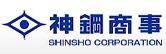 神鋼商事
SHINSHO CORPORATION